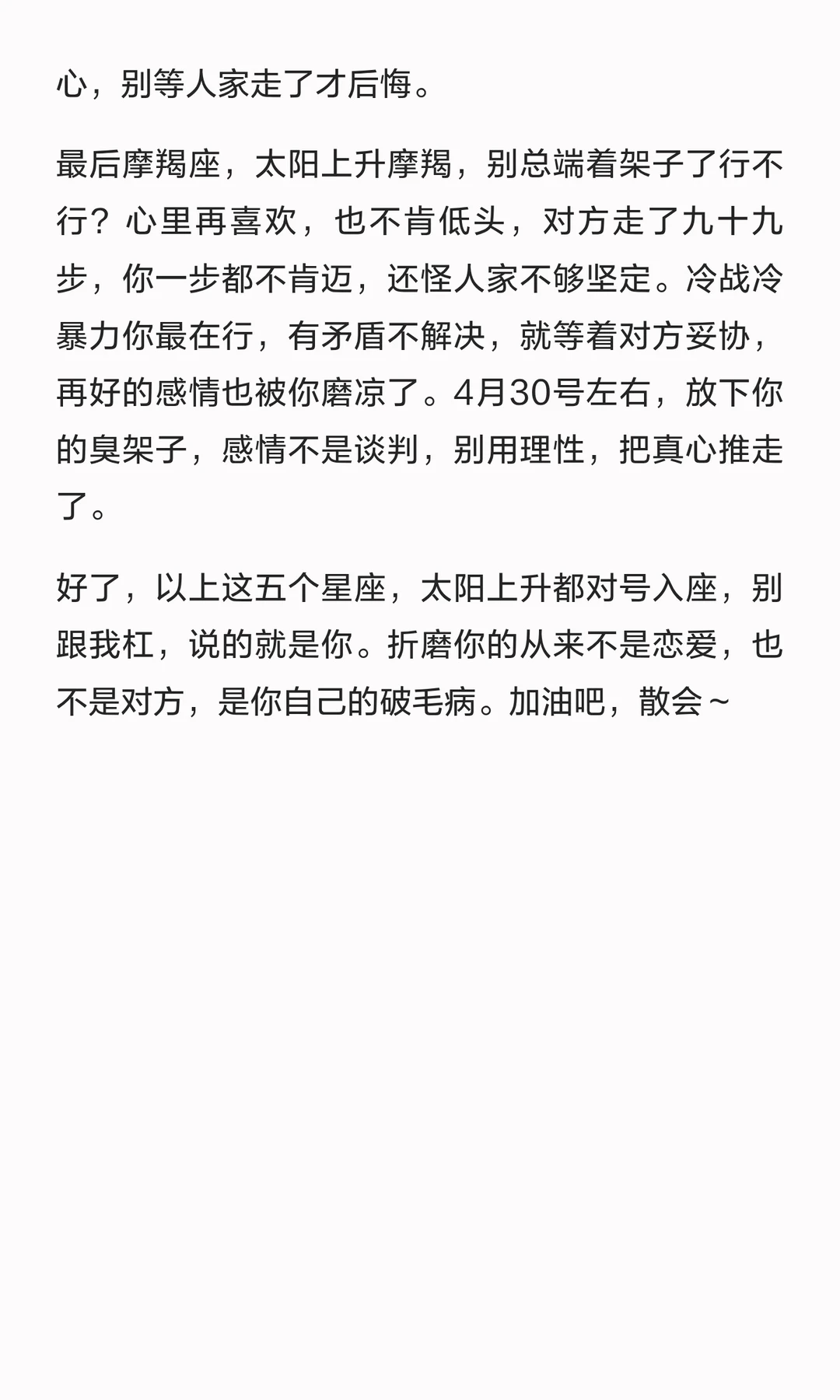 心，别等人家走了才后悔。

最后摩羯座，太阳上升摩羯，别总端着架子了行不行？心里再喜欢，也不肯低头，对方走了九十九步，你一步都不肯迈，还怪人家不够坚定。冷战冷暴力你最在行，有矛盾不解决，就等着对方妥协，再好的感情也被你磨凉了。4月30号左右，放下你的臭架子，感情不是谈判，别用理性，把真心推走了。

好了，以上这五个星座，太阳上升都对号入座，别跟我杠，说的就是你。折磨你的从来不是恋爱，也不是对方，是你自己的破毛病。加油吧，散会～